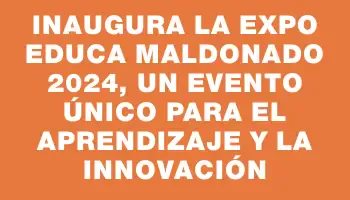 INAUGURA LA EXPO EDUCA MALDONADO 2024, UN EVENTO ÚNICO PARA EL APRENDIZAJE Y LA INNOVACIÓN